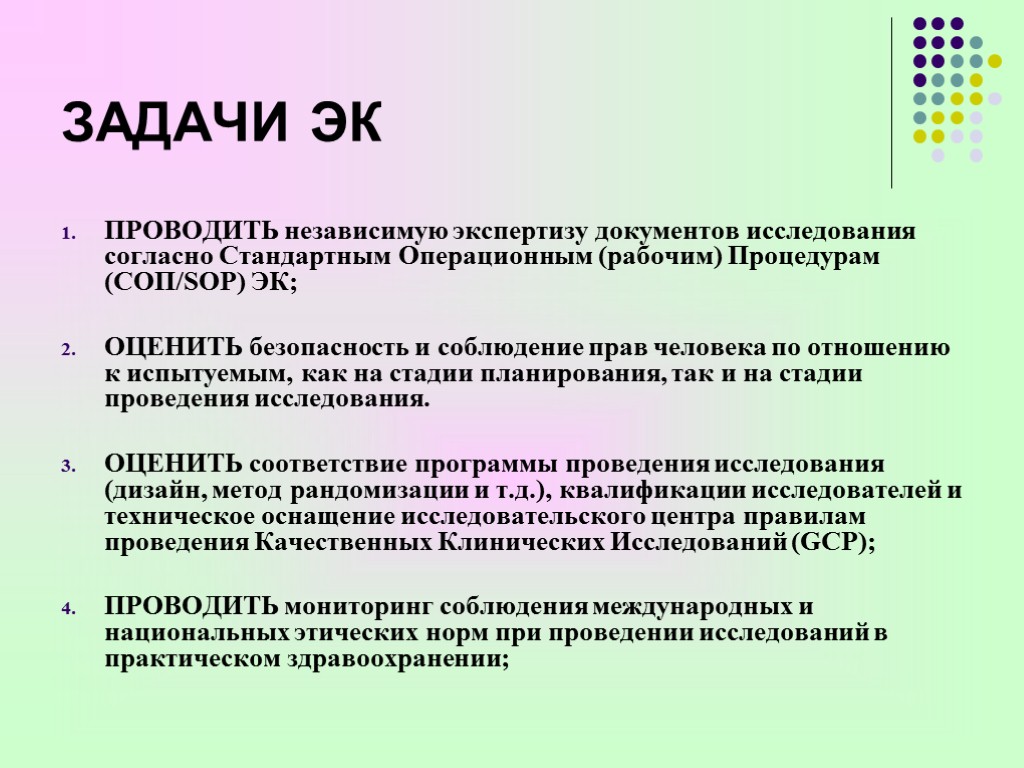 ЗАДАЧИ ЭК

1. ПРОВОДИТЬ независимую экспертизу документов исследования согласно Стандартным Операционным (рабочим) Процедурам (СОП/SOP) ЭК;

2. ОЦЕНИТЬ безопасность и соблюдение прав человека по отношению к испытуемым, как на стадии планирования, так и на стадии проведения исследования.

3. ОЦЕНИТЬ соответствие программы проведения исследования (дизайн, метод рандомизации и т.д.), квалификации исследователей и техническое оснащение исследовательского центра правилам проведения Качественных Клинических Исследований (GCP);

4. ПРОВОДИТЬ мониторинг соблюдения международных и национальных этических норм при проведении исследований в практическом здравоохранении;